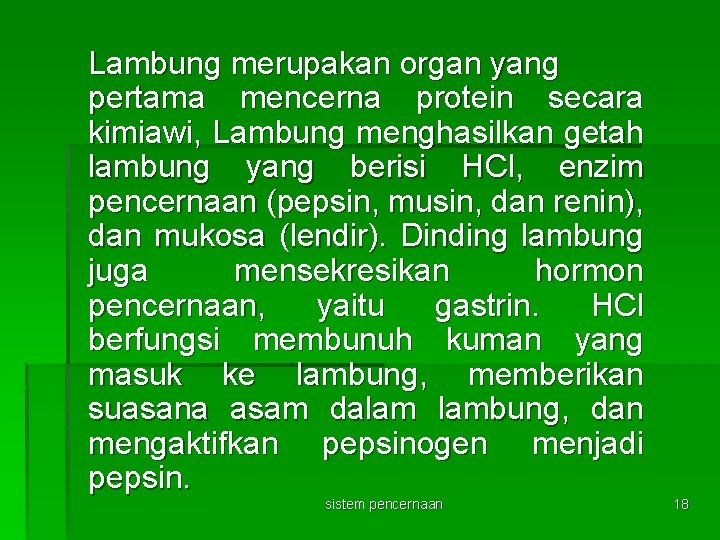 Lambung merupakan organ yang pertama mencerna protein secara kimiawi, Lambung menghasilkan getah lambung yang berisi HCl, enzim pencernaan (pepsin, musin, dan renin), dan mukosa (lendir). Dinding lambung juga mensekresikan hormon pencernaan, yaitu gastrin. HCl berfungsi membunuh kuman yang masuk ke lambung, memberikan suasana asam dalam lambung, dan mengaktifkan pepsinogen menjadi pepsin.

sistem pencernaan

18